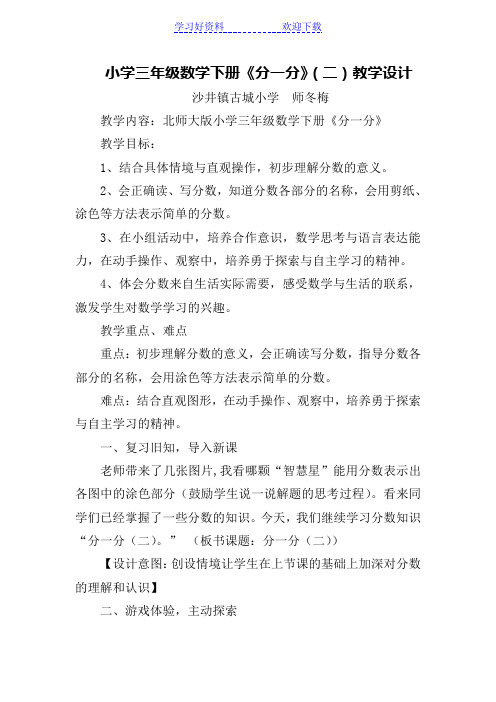 学习好资料 欢迎下载

小学三年级数学下册《分一分》(二)教学设计

沙井镇古城小学 师冬梅

教学内容：北师大版小学三年级数学下册《分一分》

教学目标：

1、结合具体情境与直观操作，初步理解分数的意义。

2、会正确读、写分数，知道分数各部分的名称，会用剪纸、涂色等方法表示简单的分数。

3、在小组活动中，培养合作意识，数学思考与语言表达能力，在动手操作、观察中，培养勇于探索与自主学习的精神。

4、体会分数来自生活实际需要，感受数学与生活的联系，激发学生对数学学习的兴趣。

教学重点、难点

重点：初步理解分数的意义，会正确读写分数，指导分数各部分的名称，会用涂色等方法表示简单的分数。

难点：结合直观图形，在动手操作、观察中，培养勇于探索与自主学习的精神。

一、复习旧知，导入新课

老师带来了几张图片，我看哪颗“智慧星”能用分数表示出各图中的涂色部分（鼓励学生说一说解题的思考过程）。看来同学们已经掌握了一些分数的知识。今天，我们继续学习分数知识“分一分（二）。” （板书课题：分一分（二））

【设计意图：创设情境让学生在上节课的基础上加深对分数的理解和认识】

二、游戏体验，主动探索